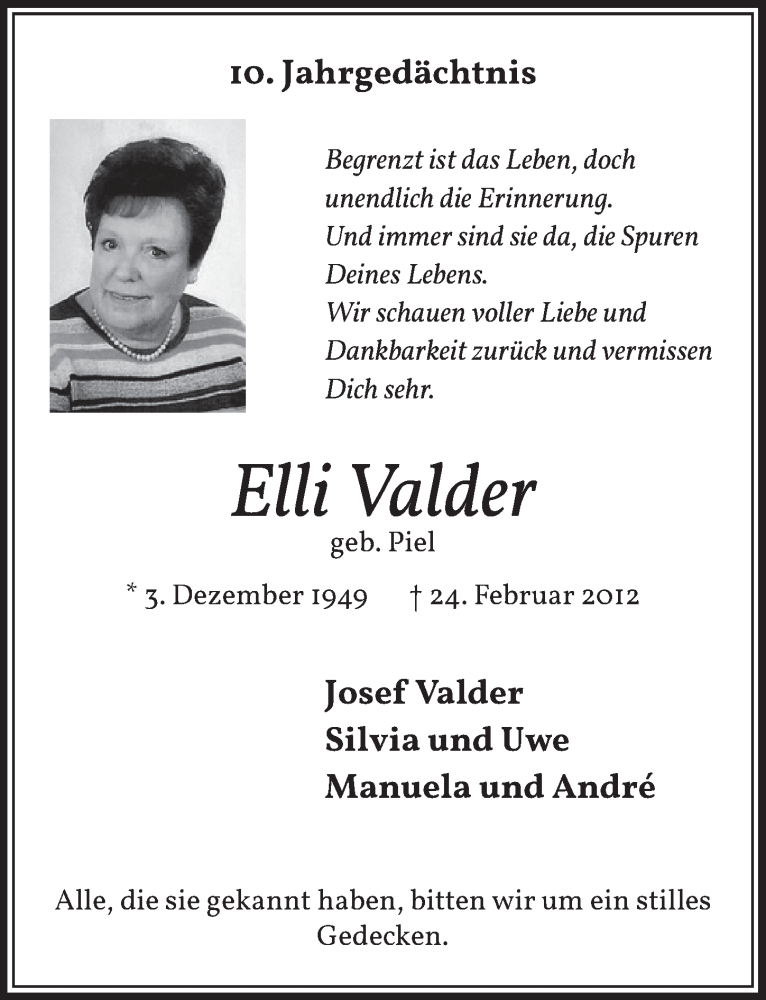 10. Jahrgedächtnis

Begrenzt ist das Leben, doch unendlich die Erinnerung.
Und immer sind sie da, die Spuren Deines Lebens.
Wir schauen voller Liebe und Dankbarkeit zurück und vermissen Dich sehr.

Elli Valder
geb. Piel

* 3. Dezember 1949 † 24. Februar 2012

Josef Valder
Silvia und Uwe
Manuela und André

Alle, die sie gekannt haben, bitten wir um ein stilles Gedecken.